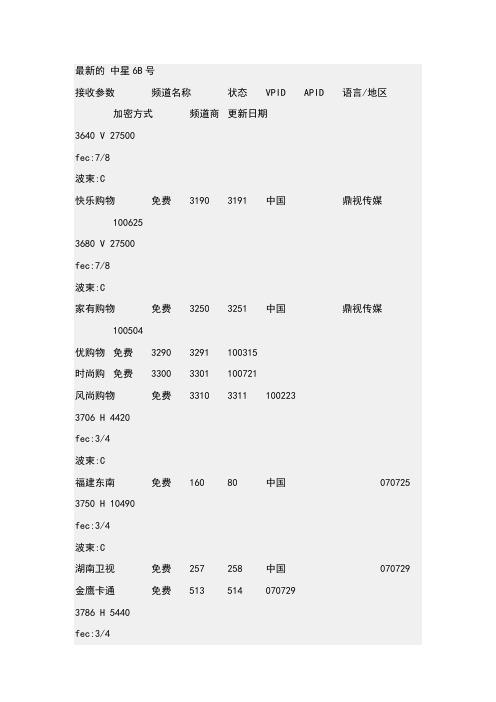 最新的 中星 6B 号

接收参数 频道名称 状态 VPID APID 语言/地区 加密方式 频道商 更新日期

3640 V 27500

fec:7/8

波束:C

快乐购物 免费 3190 3191 中国 鼎视传媒 100625

3680 V 27500

fec:7/8

波束:C

家有购物 免费 3250 3251 中国 鼎视传媒 100504

优购物 免费 3290 3291 100315

时尚购 免费 3300 3301 100721

风尚购物 免费 3310 3311 100223

3706 H 4420

fec:3/4

波束:C

福建东南 免费 160 80 中国 070725

3750 H 10490

fec:3/4

波束:C

湖南卫视 免费 257 258 中国 070729

金鹰卡通 免费 513 514 070729

3786 H 5440

fec:3/4